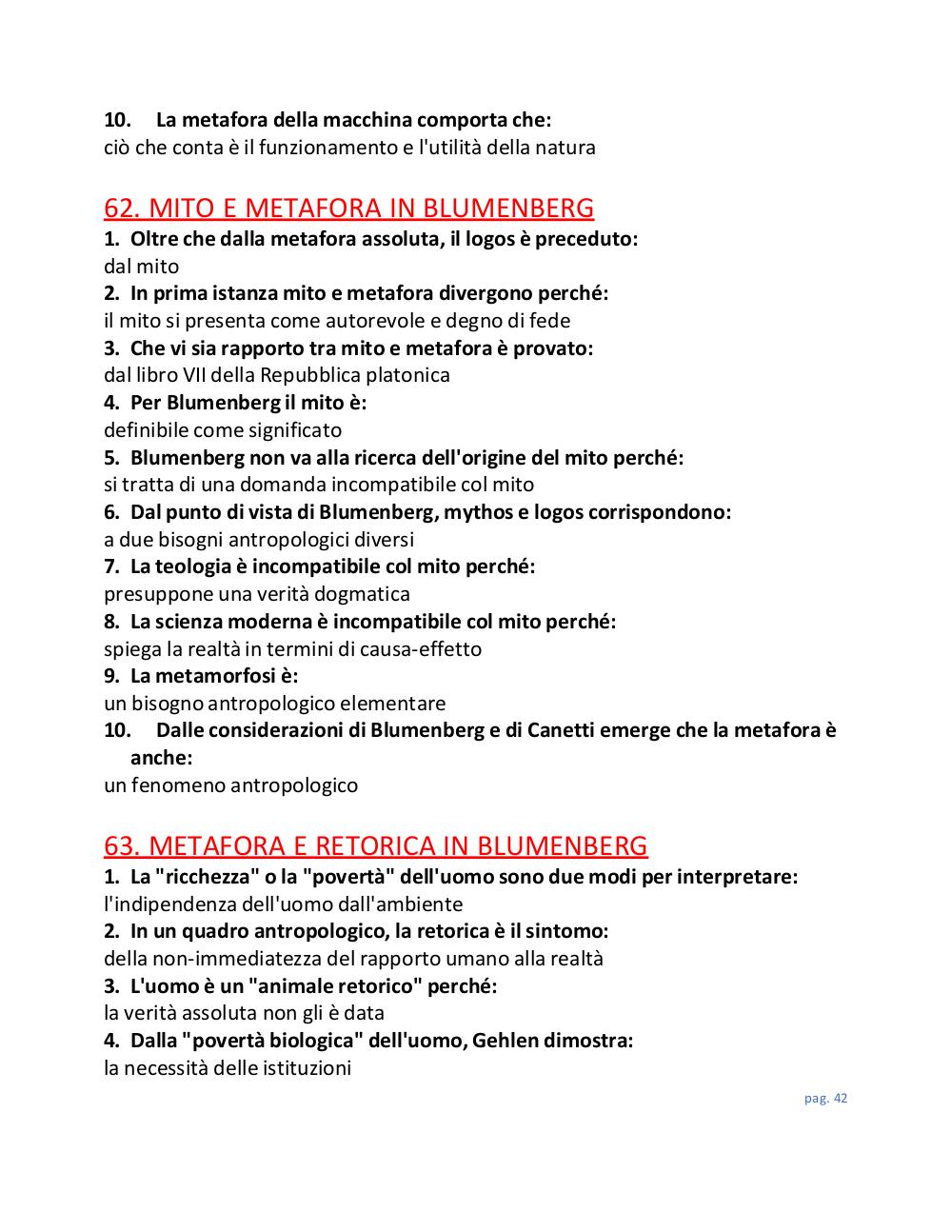 10. La metafora della macchina comporta che:
ciò che conta è il funzionamento e l'utilità della natura

62. MITO E METAFORA IN BLUMENBERG
1. Oltre che dalla metafora assoluta, il logos è preceduto:
dal mito
2. In prima istanza mito e metafora divergono perché:
il mito si presenta come autorevole e degno di fede
3. Che vi sia rapporto tra mito e metafora è provato:
dal libro VII della Repubblica platonica
4. Per Blumenberg il mito è:
definibile come significato
5. Blumenberg non va alla ricerca dell'origine del mito perché:
si tratta di una domanda incompatibile col mito
6. Dal punto di vista di Blumenberg, mythos e logos corrispondono:
a due bisogni antropologici diversi
7. La teologia è incompatibile col mito perché:
presuppone una verità dogmatica
8. La scienza moderna è incompatibile col mito perché:
spiega la realtà in termini di causa-effetto
9. La metamorfosi è:
un bisogno antropologico elementare
10. Dalle considerazioni di Blumenberg e di Canetti emerge che la metafora è anche:
un fenomeno antropologico

63. METAFORA E RETORICA IN BLUMENBERG
1. La "ricchezza" o la "povertà" dell'uomo sono due modi per interpretare:
l'indipendenza dell'uomo dall'ambiente
2. In un quadro antropologico, la retorica è il sintomo:
della non-immediatezza del rapporto umano alla realtà
3. L'uomo è un "animale retorico" perché:
la verità assoluta non gli è data
4. Dalla "povertà biologica" dell'uomo, Gehlen dimostra:
la necessità delle istituzioni

pag. 42